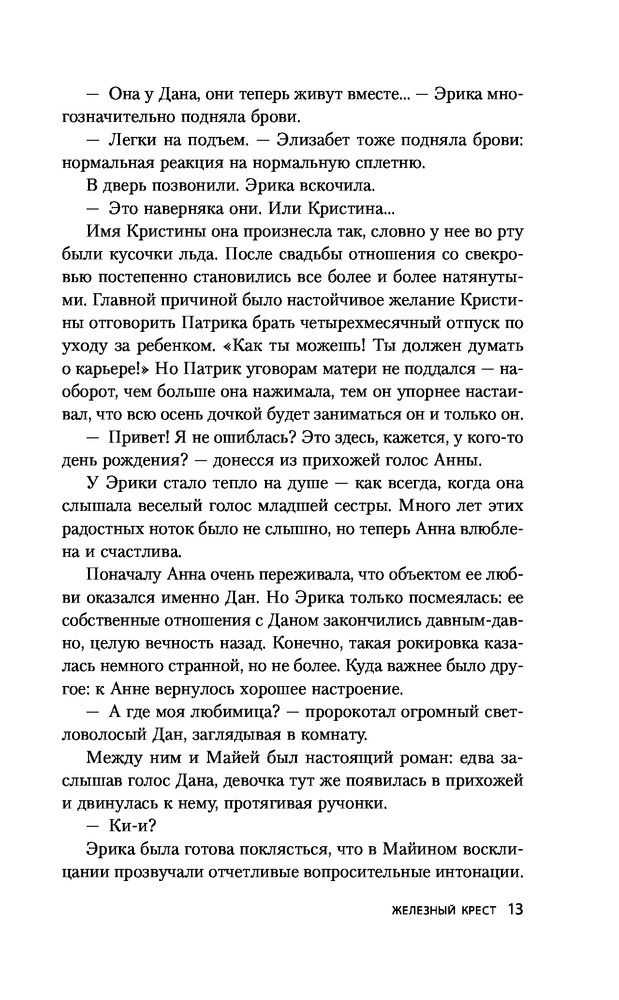 — Она у Дана, они теперь живут вместе... — Эрика многозначительно подняла брови.

— Легки на подъем. — Элизабет тоже подняла брови: нормальная реакция на нормальную сплетню.

В дверь позвонили. Эрика вскочила.

— Это наверняка они. Или Кристина...

Имя Кристины она произнесла так, словно у нее во рту были кусочки льда. После свадьбы отношения со свекровью постепенно становились все более и более натянутыми. Главной причиной было настойчивое желание Кристины отговорить Патрика брать четырехмесячный отпуск по уходу за ребенком. «Как ты можешь! Ты должен думать о карьере!» Но Патрик уговорам матери не поддался — наоборот, чем больше она нажимала, тем он упорнее настаивал, что всю осень дочкой будет заниматься он и только он.

— Привет! Я не ошиблась? Это здесь, кажется, у кого-то день рождения? — донесся из прихожей голос Анны.

У Эрики стало тепло на душе — как всегда, когда она слышала веселый голос младшей сестры. Много лет этих радостных ноток было не слышно, но теперь Анна влюблена и счастлива.

Поначалу Анна очень переживала, что объектом ее любви оказался именно Дан. Но Эрика только посмеялась: ее собственные отношения с Даном закончились давным-давно, целую вечность назад. Конечно, такая рокировка казалась немного странной, но не более. Куда важнее было другое: к Анне вернулось хорошее настроение.

— А где моя любимица? — пророкотал огромный светловолосый Дан, заглядывая в комнату.

Между ним и Майей был настоящий роман: едва заслышав голос Дана, девочка тут же появилась в прихожей и двинулась к нему, протягивая ручонки.

— Ки-и?

Эрика была готова поклясться, что в Майином восклицании прозвучали отчетливые вопросительные интонации.

ЖЕЛЕЗНЫЙ КРЕСТ 13